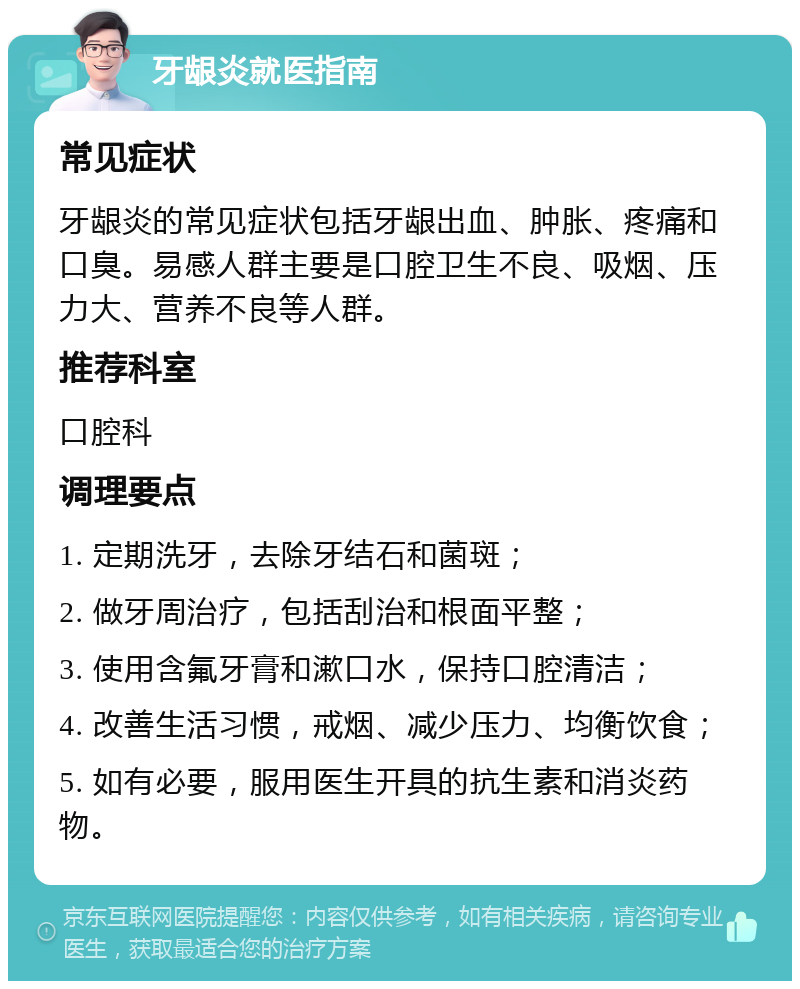 牙龈炎就医指南

常见症状

牙龈炎的常见症状包括牙龈出血、肿胀、疼痛和口臭。易感人群主要是口腔卫生不良、吸烟、压力大、营养不良等人群。

推荐科室

口腔科

调理要点

1. 定期洗牙，去除牙结石和菌斑；

2. 做牙周治疗，包括刮治和根面平整；

3. 使用含氟牙膏和漱口水，保持口腔清洁；

4. 改善生活习惯，戒烟、减少压力、均衡饮食；

5. 如有必要，服用医生开具的抗生素和消炎药物。

京东互联网医院提醒您：内容仅供参考，如有相关疾病，请咨询专业医生，获取最适合您的治疗方案